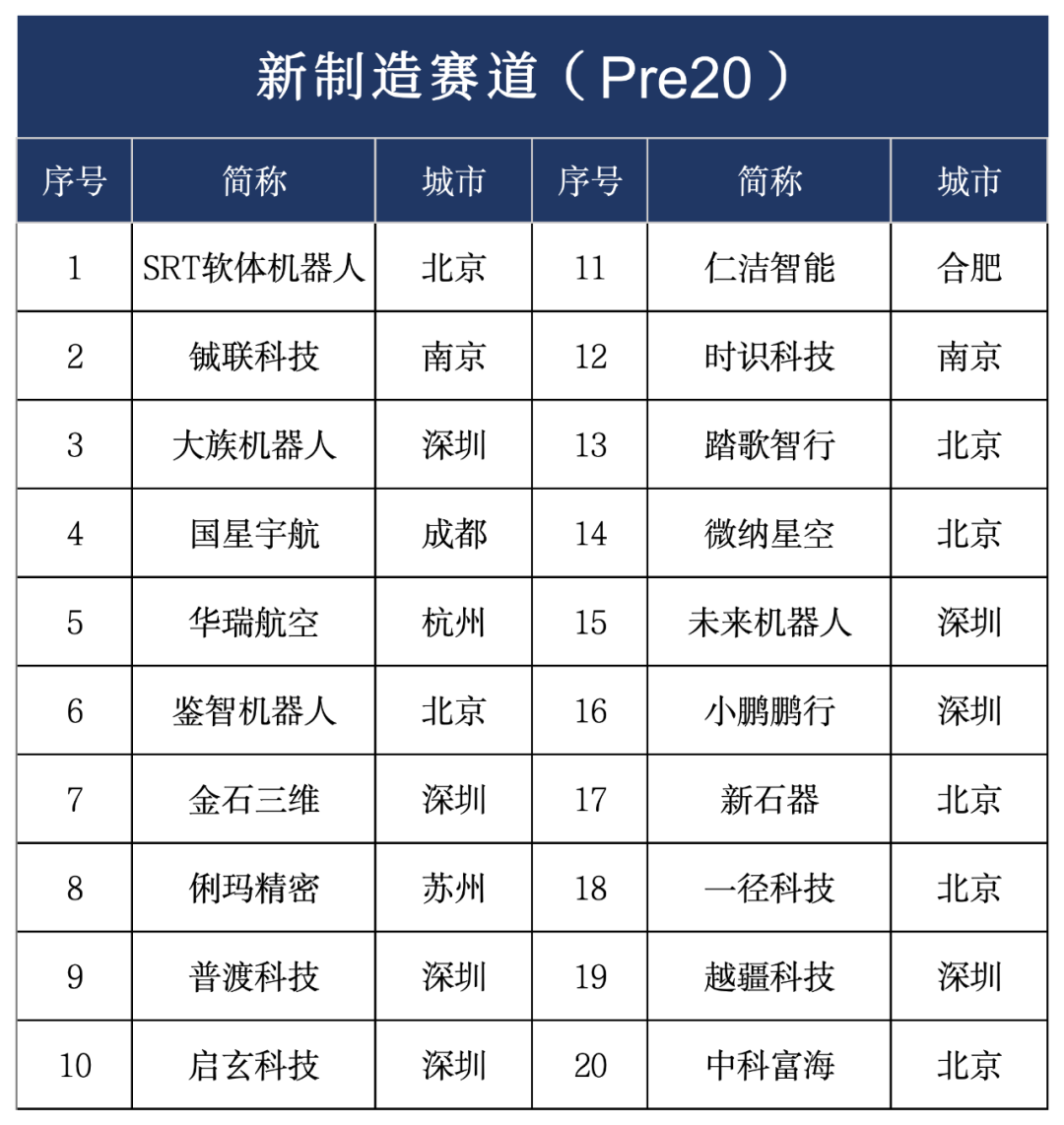 新制造赛道（Pre20）

| 序号 | 简称 | 城市 | 序号 | 简称 | 城市 |
|---|---|---|---|---|---|
| 1 | SRT软体机器人 | 北京 | 11 | 仁洁智能 | 合肥 |
| 2 | 铖联科技 | 南京 | 12 | 时识科技 | 南京 |
| 3 | 大族机器人 | 深圳 | 13 | 踏歌智行 | 北京 |
| 4 | 国星宇航 | 成都 | 14 | 微纳星空 | 北京 |
| 5 | 华瑞航空 | 杭州 | 15 | 未来机器人 | 深圳 |
| 6 | 鉴智机器人 | 北京 | 16 | 小鹏鹏行 | 深圳 |
| 7 | 金石三维 | 深圳 | 17 | 新石器 | 北京 |
| 8 | 俐玛精密 | 苏州 | 18 | 一径科技 | 北京 |
| 9 | 普渡科技 | 深圳 | 19 | 越疆科技 | 深圳 |
| 10 | 启玄科技 | 深圳 | 20 | 中科富海 | 北京 |